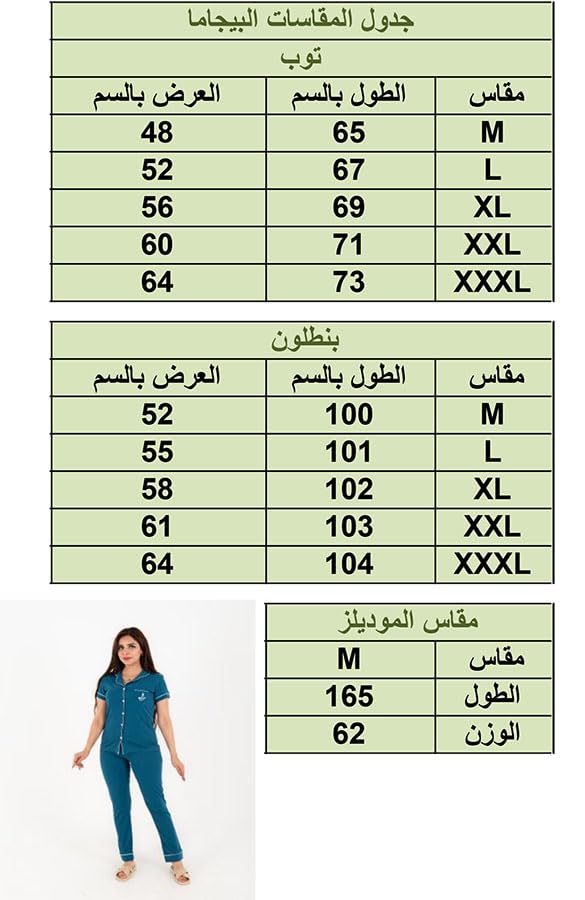 جدول المقاسات البيجاما

توب

| مقاس | الطول بالسم | العرض بالسم |
|---|---|---|
| M | 65 | 48 |
| L | 67 | 52 |
| XL | 69 | 56 |
| XXL | 71 | 60 |
| XXXL | 73 | 64 |

بنطلون

| مقاس | الطول بالسم | العرض بالسم |
|---|---|---|
| M | 100 | 52 |
| L | 101 | 55 |
| XL | 102 | 58 |
| XXL | 103 | 61 |
| XXXL | 104 | 64 |

مقاس الموديلز

| مقاس | M |
|---|---|
| الطول | 165 |
| الوزن | 62 |